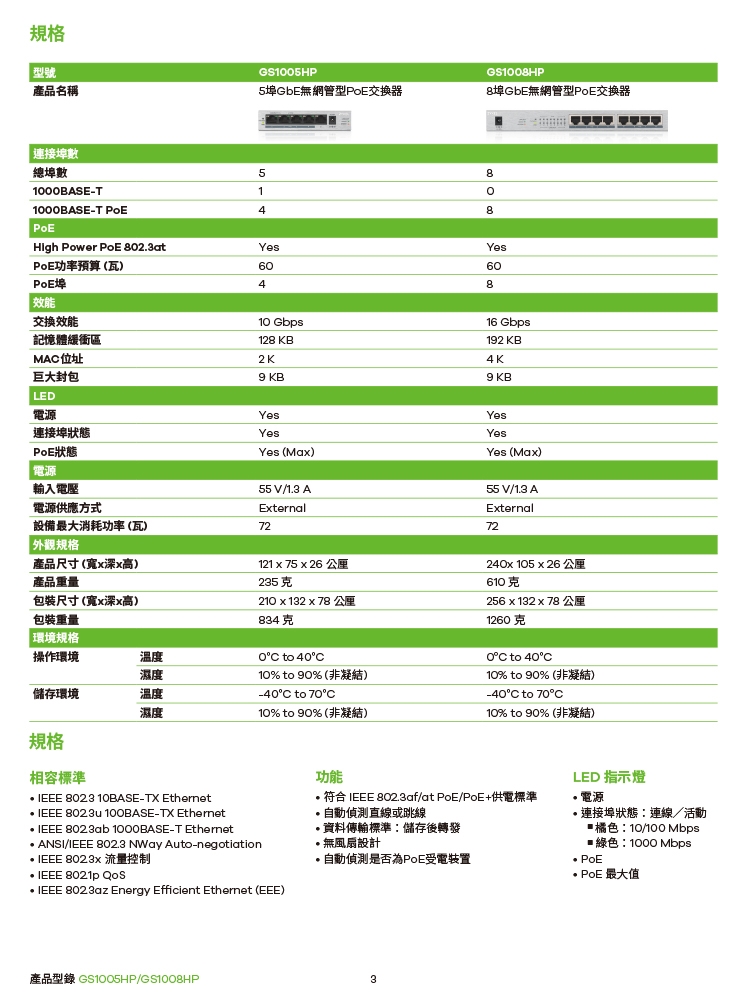 規格

| 型號 | | GS1005HP | GS1008HP |
|---|---|---|---|
| 產品名稱 | | 5埠GbE無網管型PoE交換器 | 8埠GbE無網管型PoE交換器 |
| 連接埠數 | | | |
| 總埠數 | | 5 | 8 |
| 1000BASE-T | | 1 | 0 |
| 1000BASE-T PoE | | 4 | 8 |
| PoE | | | |
| High Power PoE 802.3at | | Yes | Yes |
| PoE功率預算 (瓦) | | 60 | 60 |
| PoE埠 | | 4 | 8 |
| 效能 | | | |
| 交換效能 | | 10 Gbps | 16 Gbps |
| 記憶體緩衝區 | | 128 KB | 192 KB |
| MAC位址 | | 2 K | 4 K |
| 巨大封包 | | 9 KB | 9 KB |
| LED | | | |
| 電源 | | Yes | Yes |
| 連接埠狀態 | | Yes | Yes |
| PoE狀態 | | Yes (Max) | Yes (Max) |
| 電源 | | | |
| 輸入電壓 | | 55 V/1.3 A | 55 V/1.3 A |
| 電源供應方式 | | External | External |
| 設備最大消耗功率 (瓦) | | 72 | 72 |
| 外觀規格 | | | |
| 產品尺寸 (寬x深x高) | | 121 x 75 x 26 公厘 | 240x 105 x 26 公厘 |
| 產品重量 | | 235 克 | 610 克 |
| 包裝尺寸 (寬x深x高) | | 210 x 132 x 78 公厘 | 256 x 132 x 78 公厘 |
| 包裝重量 | | 834 克 | 1260 克 |
| 環境規格 | | | |
| 操作環境 | 溫度 | 0°C to 40°C | 0°C to 40°C |
| | 濕度 | 10% to 90% (非凝結) | 10% to 90% (非凝結) |
| 儲存環境 | 溫度 | -40°C to 70°C | -40°C to 70°C |
| | 濕度 | 10% to 90% (非凝結) | 10% to 90% (非凝結) |

規格

相容標準
• IEEE 802.3 10BASE-TX Ethernet
• IEEE 802.3u 100BASE-TX Ethernet
• IEEE 802.3ab 1000BASE-T Ethernet
• ANSI/IEEE 802.3 NWay Auto-negotiation
• IEEE 802.3x 流量控制
• IEEE 802.1p QoS
• IEEE 802.3az Energy Efficient Ethernet (EEE)

功能
• 符合 IEEE 802.3af/at PoE/PoE+供電標準
• 自動偵測直線或跳線
• 資料傳輸標準：儲存後轉發
• 無風扇設計
• 自動偵測是否為PoE受電裝置

LED 指示燈
• 電源
• 連接埠狀態：連線／活動
▪ 橘色：10/100 Mbps
▪ 綠色：1000 Mbps
• PoE
• PoE 最大值

產品型錄 GS1005HP/GS1008HP 3